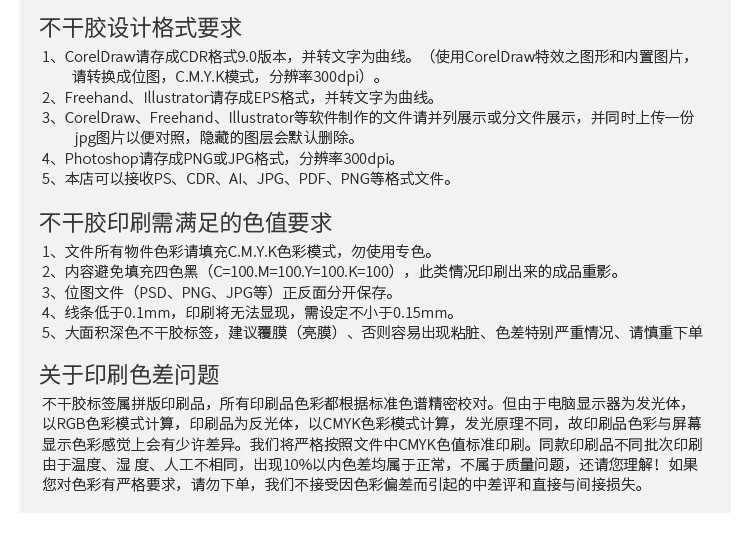 不干胶设计格式要求

1、CorelDraw请存成CDR格式9.0版本，并转文字为曲线。（使用CorelDraw特效之图形和内置图片，请转换成位图，C.M.Y.K模式，分辨率300dpi）。
2、Freehand、Illustrator请存成EPS格式，并转文字为曲线。
3、CorelDraw、Freehand、Illustrator等软件制作的文件请并列展示或分文件展示，并同时上传一份jpg图片以便对照，隐藏的图层会默认删除。
4、Photoshop请存成PNG或JPG格式，分辨率300dpi。
5、本店可以接收PS、CDR、AI、JPG、PDF、PNG等格式文件。

不干胶印刷需满足的色值要求

1、文件所有物件色彩请填充C.M.Y.K色彩模式，勿使用专色。
2、内容避免填充四色黑（C=100.M=100.Y=100.K=100），此类情况印刷出来的成品重影。
3、位图文件（PSD、PNG、JPG等）正反面分开保存。
4、线条低于0.1mm，印刷将无法显现，需设定不小于0.15mm。
5、大面积深色不干胶标签，建议覆膜（亮膜）、否则容易出现粘脏、色差特别严重情况、请慎重下单

关于印刷色差问题

不干胶标签属拼版印刷品，所有印刷品色彩都根据标准色谱精密校对。但由于电脑显示器为发光体，以RGB色彩模式计算，印刷品为反光体，以CMYK色彩模式计算，发光原理不同，故印刷品色彩与屏幕显示色彩感觉上会有少许差异。我们将严格按照文件中CMYK色值标准印刷。同款印刷品不同批次印刷由于温度、湿 度、人工不相同，出现10%以内色差均属于正常，不属于质量问题，还请您理解！如果您对色彩有严格要求，请勿下单，我们不接受因色彩偏差而引起的中差评和直接与间接损失。